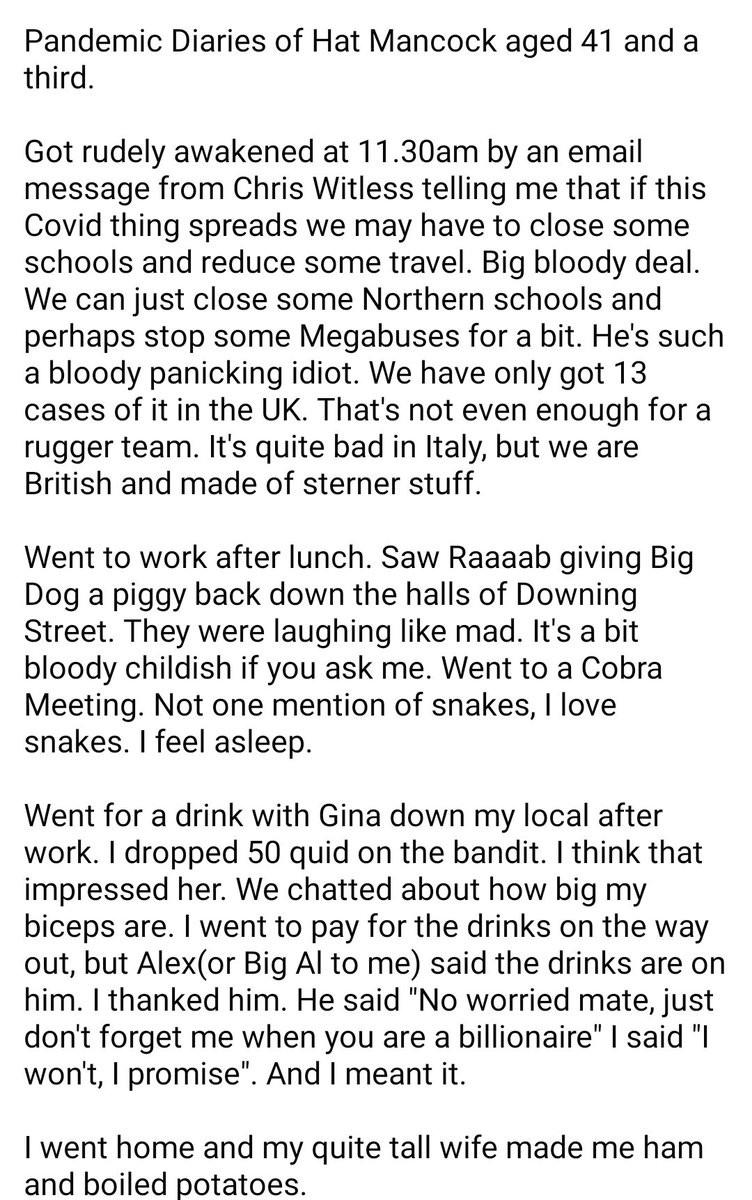 Pandemic Diaries of Hat Mancock aged 41 and a third.

Got rudely awakened at 11.30am by an email message from Chris Witless telling me that if this Covid thing spreads we may have to close some schools and reduce some travel. Big bloody deal. We can just close some Northern schools and perhaps stop some Megabuses for a bit. He's such a bloody panicking idiot. We have only got 13 cases of it in the UK. That's not even enough for a rugger team. It's quite bad in Italy, but we are British and made of sterner stuff.

Went to work after lunch. Saw Raaaab giving Big Dog a piggy back down the halls of Downing Street. They were laughing like mad. It's a bit bloody childish if you ask me. Went to a Cobra Meeting. Not one mention of snakes, I love snakes. I feel asleep.

Went for a drink with Gina down my local after work. I dropped 50 quid on the bandit. I think that impressed her. We chatted about how big my biceps are. I went to pay for the drinks on the way out, but Alex(or Big Al to me) said the drinks are on him. I thanked him. He said "No worried mate, just don't forget me when you are a billionaire" I said "I won't, I promise". And I meant it.

I went home and my quite tall wife made me ham and boiled potatoes.